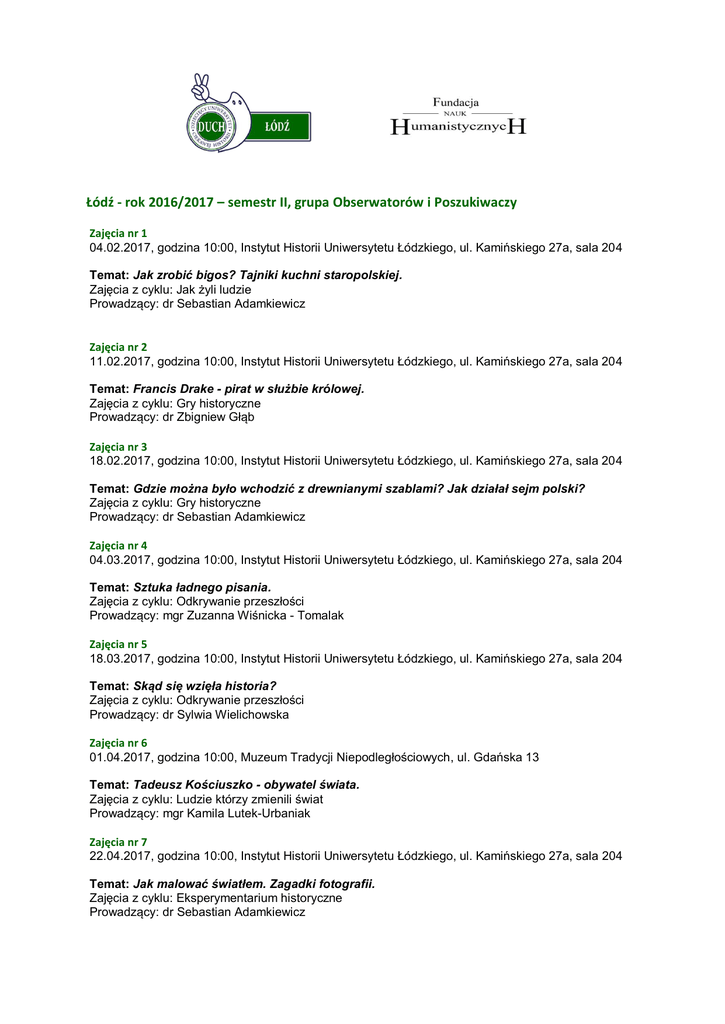 DUCH
ŁÓDŹ

Fundacja
NAUK
HumanistycznycH

Łódź - rok 2016/2017 – semestr II, grupa Obserwatorów i Poszukiwaczy

Zajęcia nr 1
04.02.2017, godzina 10:00, Instytut Historii Uniwersytetu Łódzkiego, ul. Kamińskiego 27a, sala 204

Temat: Jak zrobić bigos? Tajniki kuchni staropolskiej.
Zajęcia z cyklu: Jak żyli ludzie
Prowadzący: dr Sebastian Adamkiewicz

Zajęcia nr 2
11.02.2017, godzina 10:00, Instytut Historii Uniwersytetu Łódzkiego, ul. Kamińskiego 27a, sala 204

Temat: Francis Drake - pirat w służbie królowej.
Zajęcia z cyklu: Gry historyczne
Prowadzący: dr Zbigniew Głąb

Zajęcia nr 3
18.02.2017, godzina 10:00, Instytut Historii Uniwersytetu Łódzkiego, ul. Kamińskiego 27a, sala 204

Temat: Gdzie można było wchodzić z drewnianymi szablami? Jak działał sejm polski?
Zajęcia z cyklu: Gry historyczne
Prowadzący: dr Sebastian Adamkiewicz

Zajęcia nr 4
04.03.2017, godzina 10:00, Instytut Historii Uniwersytetu Łódzkiego, ul. Kamińskiego 27a, sala 204

Temat: Sztuka ładnego pisania.
Zajęcia z cyklu: Odkrywanie przeszłości
Prowadzący: mgr Zuzanna Wiśnicka - Tomalak

Zajęcia nr 5
18.03.2017, godzina 10:00, Instytut Historii Uniwersytetu Łódzkiego, ul. Kamińskiego 27a, sala 204

Temat: Skąd się wzięła historia?
Zajęcia z cyklu: Odkrywanie przeszłości
Prowadzący: dr Sylwia Wielichowska

Zajęcia nr 6
01.04.2017, godzina 10:00, Muzeum Tradycji Niepodległościowych, ul. Gdańska 13

Temat: Tadeusz Kościuszko - obywatel świata.
Zajęcia z cyklu: Ludzie którzy zmienili świat
Prowadzący: mgr Kamila Lutek-Urbaniak

Zajęcia nr 7
22.04.2017, godzina 10:00, Instytut Historii Uniwersytetu Łódzkiego, ul. Kamińskiego 27a, sala 204

Temat: Jak malować światłem. Zagadki fotografii.
Zajęcia z cyklu: Eksperymentarium historyczne
Prowadzący: dr Sebastian Adamkiewicz